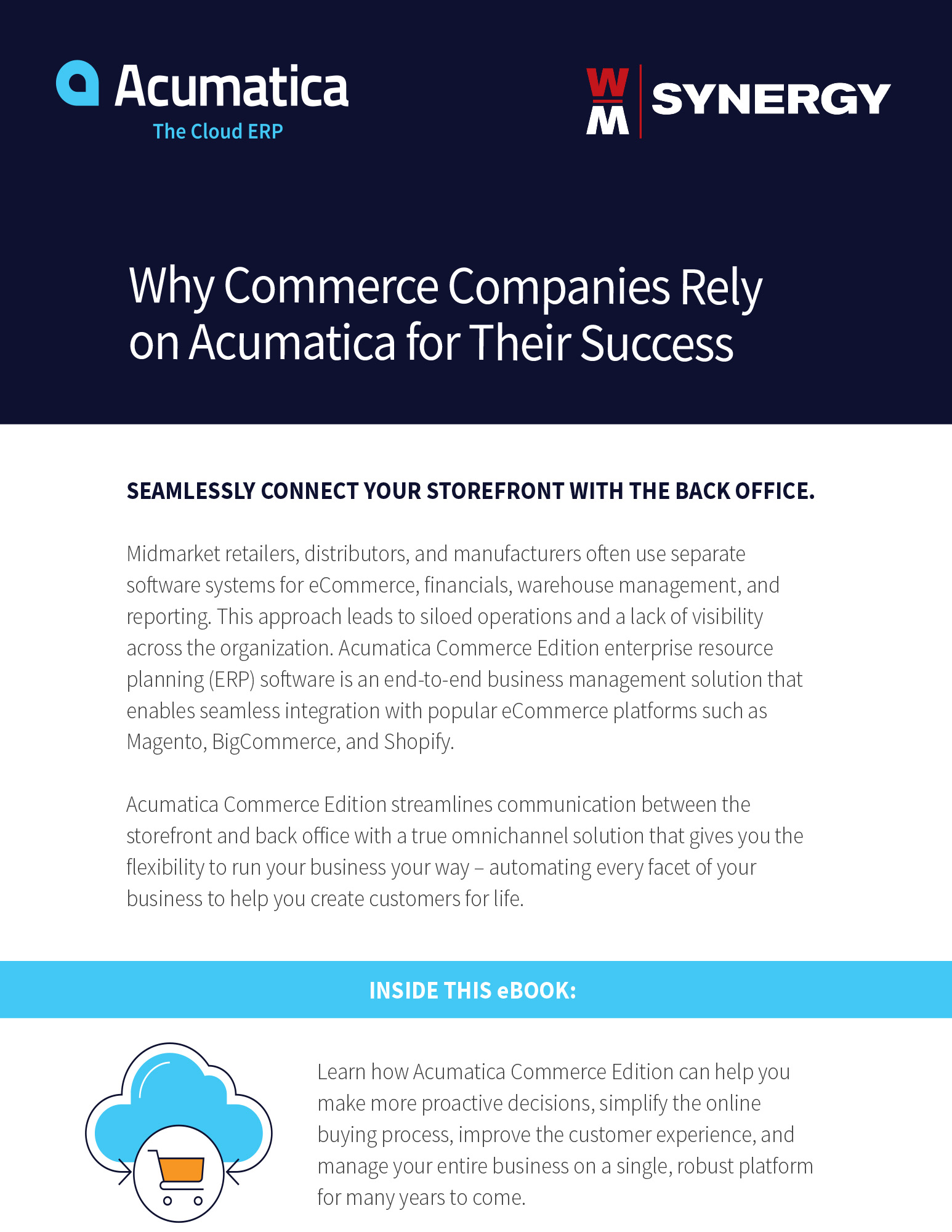 Acumatica
The Cloud ERP

WM SYNERGY

Why Commerce Companies Rely on Acumatica for Their Success

SEAMLESSLY CONNECT YOUR STOREFRONT WITH THE BACK OFFICE.

Midmarket retailers, distributors, and manufacturers often use separate software systems for eCommerce, financials, warehouse management, and reporting. This approach leads to siloed operations and a lack of visibility across the organization. Acumatica Commerce Edition enterprise resource planning (ERP) software is an end-to-end business management solution that enables seamless integration with popular eCommerce platforms such as Magento, BigCommerce, and Shopify.

Acumatica Commerce Edition streamlines communication between the storefront and back office with a true omnichannel solution that gives you the flexibility to run your business your way – automating every facet of your business to help you create customers for life.

INSIDE THIS eBOOK:

Learn how Acumatica Commerce Edition can help you make more proactive decisions, simplify the online buying process, improve the customer experience, and manage your entire business on a single, robust platform for many years to come.